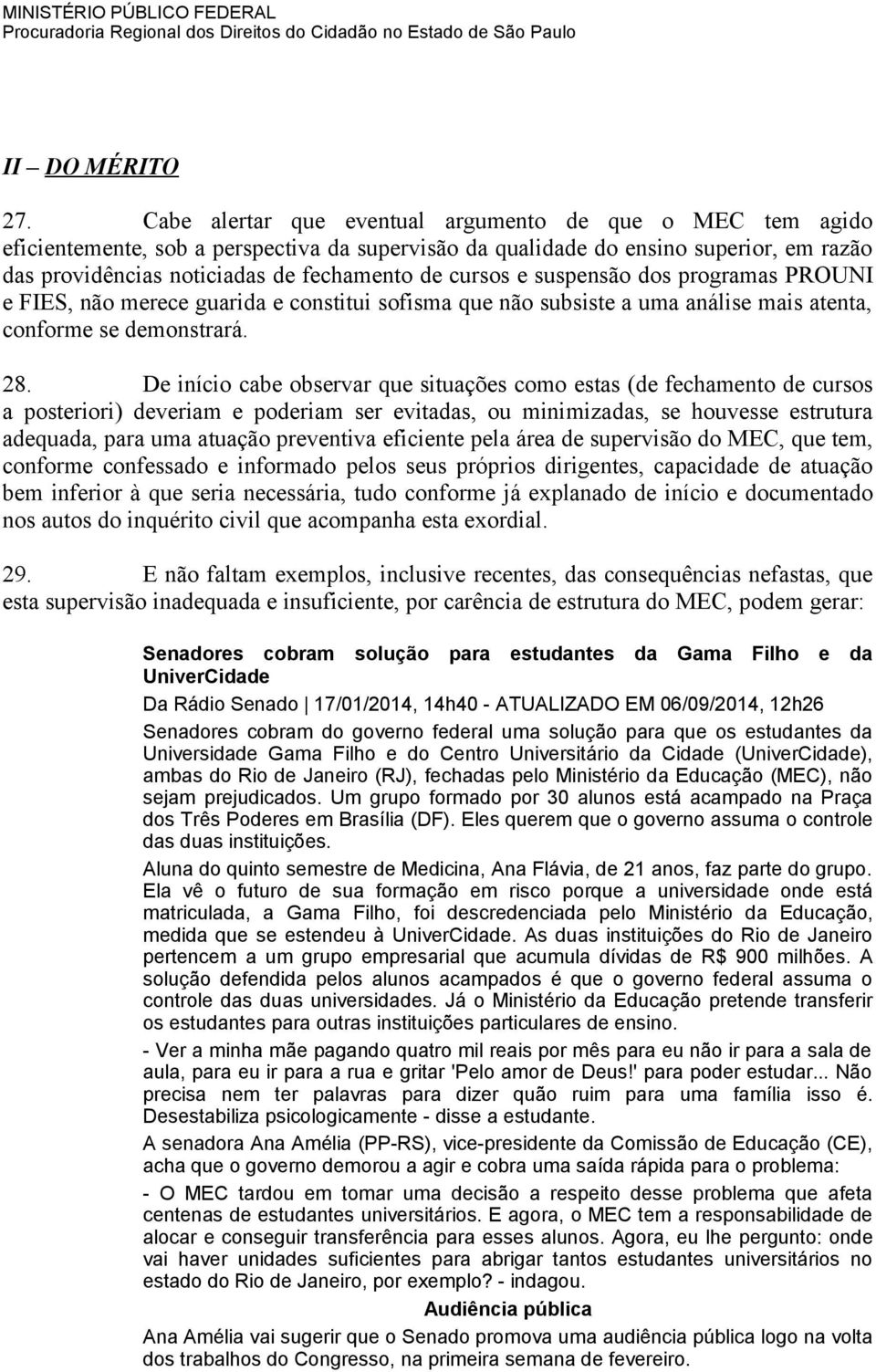 MINISTÉRIO PÚBLICO FEDERAL
Procuradoria Regional dos Direitos do Cidadão no Estado de São Paulo

II – DO MÉRITO

27. Cabe alertar que eventual argumento de que o MEC tem agido eficientemente, sob a perspectiva da supervisão da qualidade do ensino superior, em razão das providências noticiadas de fechamento de cursos e suspensão dos programas PROUNI e FIES, não merece guarida e constitui sofisma que não subsiste a uma análise mais atenta, conforme se demonstrará.

28. De início cabe observar que situações como estas (de fechamento de cursos a posteriori) deveriam e poderiam ser evitadas, ou minimizadas, se houvesse estrutura adequada, para uma atuação preventiva eficiente pela área de supervisão do MEC, que tem, conforme confessado e informado pelos seus próprios dirigentes, capacidade de atuação bem inferior à que seria necessária, tudo conforme já explanado de início e documentado nos autos do inquérito civil que acompanha esta exordial.

29. E não faltam exemplos, inclusive recentes, das consequências nefastas, que esta supervisão inadequada e insuficiente, por carência de estrutura do MEC, podem gerar:

Senadores cobram solução para estudantes da Gama Filho e da UniverCidade

Da Rádio Senado | 17/01/2014, 14h40 - ATUALIZADO EM 06/09/2014, 12h26

Senadores cobram do governo federal uma solução para que os estudantes da Universidade Gama Filho e do Centro Universitário da Cidade (UniverCidade), ambas do Rio de Janeiro (RJ), fechadas pelo Ministério da Educação (MEC), não sejam prejudicados. Um grupo formado por 30 alunos está acampado na Praça dos Três Poderes em Brasília (DF). Eles querem que o governo assuma o controle das duas instituições.

Aluna do quinto semestre de Medicina, Ana Flávia, de 21 anos, faz parte do grupo. Ela vê o futuro de sua formação em risco porque a universidade onde está matriculada, a Gama Filho, foi descredenciada pelo Ministério da Educação, medida que se estendeu à UniverCidade. As duas instituições do Rio de Janeiro pertencem a um grupo empresarial que acumula dívidas de R$ 900 milhões. A solução defendida pelos alunos acampados é que o governo federal assuma o controle das duas universidades. Já o Ministério da Educação pretende transferir os estudantes para outras instituições particulares de ensino.

- Ver a minha mãe pagando quatro mil reais por mês para eu não ir para a sala de aula, para eu ir para a rua e gritar 'Pelo amor de Deus!' para poder estudar... Não precisa nem ter palavras para dizer quão ruim para uma família isso é. Desestabiliza psicologicamente - disse a estudante.

A senadora Ana Amélia (PP-RS), vice-presidente da Comissão de Educação (CE), acha que o governo demorou a agir e cobra uma saída rápida para o problema:

- O MEC tardou em tomar uma decisão a respeito desse problema que afeta centenas de estudantes universitários. E agora, o MEC tem a responsabilidade de alocar e conseguir transferência para esses alunos. Agora, eu lhe pergunto: onde vai haver unidades suficientes para abrigar tantos estudantes universitários no estado do Rio de Janeiro, por exemplo? - indagou.

Audiência pública

Ana Amélia vai sugerir que o Senado promova uma audiência pública logo na volta dos trabalhos do Congresso, na primeira semana de fevereiro.